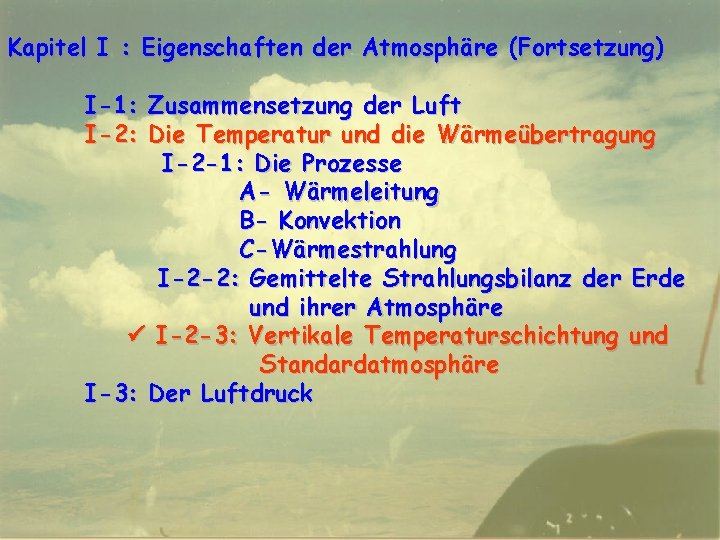 Kapitel I : Eigenschaften der Atmosphäre (Fortsetzung)

I-1: Zusammensetzung der Luft
I-2: Die Temperatur und die Wärmeübertragung
I-2-1: Die Prozesse
A- Wärmeleitung
B- Konvektion
C-Wärmestrahlung
I-2-2: Gemittelte Strahlungsbilanz der Erde und ihrer Atmosphäre
✓ I-2-3: Vertikale Temperaturschichtung und Standardatmosphäre
I-3: Der Luftdruck